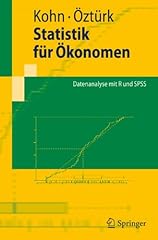 Kohn · Öztürk
Statistik für Ökonomen

Datenanalyse mit R und SPSS

Springer